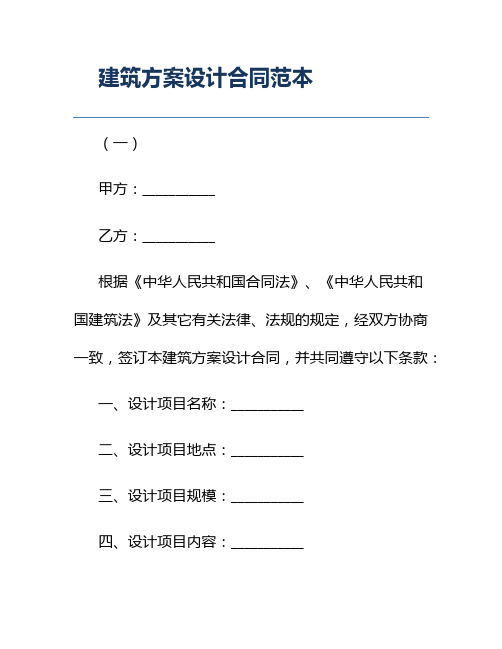 建筑方案设计合同范本

（一）

甲方：__________

乙方：__________

根据《中华人民共和国合同法》、《中华人民共和国建筑法》及其它有关法律、法规的规定，经双方协商一致，签订本建筑方案设计合同，并共同遵守以下条款：

一、设计项目名称：__________

二、设计项目地点：__________

三、设计项目规模：__________

四、设计项目内容：__________